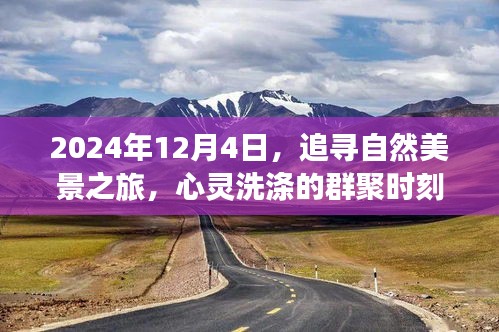 2024年12月4日，追寻自然美景之旅，心灵洗涤的群聚时刻